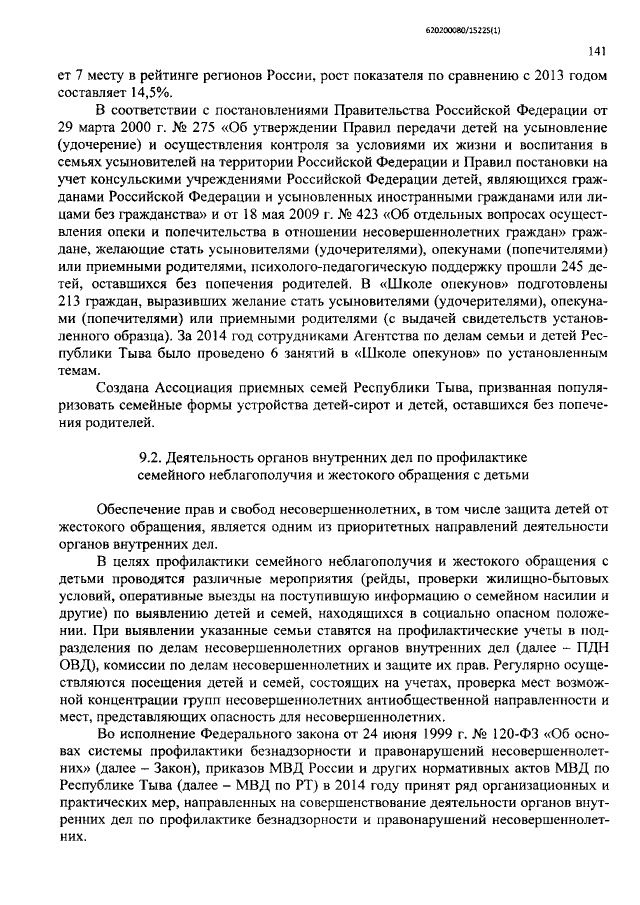 620200080/15225(1)

141

ет 7 месту в рейтинге регионов России, рост показателя по сравнению с 2013 годом составляет 14,5%.

В соответствии с постановлениями Правительства Российской Федерации от 29 марта 2000 г. № 275 «Об утверждении Правил передачи детей на усыновление (удочерение) и осуществления контроля за условиями их жизни и воспитания в семьях усыновителей на территории Российской Федерации и Правил постановки на учет консульскими учреждениями Российской Федерации детей, являющихся гражданами Российской Федерации и усыновленных иностранными гражданами или лицами без гражданства» и от 18 мая 2009 г. № 423 «Об отдельных вопросах осуществления опеки и попечительства в отношении несовершеннолетних граждан» граждане, желающие стать усыновителями (удочерителями), опекунами (попечителями) или приемными родителями, психолого-педагогическую поддержку прошли 245 детей, оставшихся без попечения родителей. В «Школе опекунов» подготовлены 213 граждан, выразивших желание стать усыновителями (удочерителями), опекунами (попечителями) или приемными родителями (с выдачей свидетельств установленного образца). За 2014 год сотрудниками Агентства по делам семьи и детей Республики Тыва было проведено 6 занятий в «Школе опекунов» по установленным темам.

Создана Ассоциация приемных семей Республики Тыва, призванная популяризовать семейные формы устройства детей-сирот и детей, оставшихся без попечения родителей.

9.2. Деятельность органов внутренних дел по профилактике семейного неблагополучия и жестокого обращения с детьми

Обеспечение прав и свобод несовершеннолетних, в том числе защита детей от жестокого обращения, является одним из приоритетных направлений деятельности органов внутренних дел.

В целях профилактики семейного неблагополучия и жестокого обращения с детьми проводятся различные мероприятия (рейды, проверки жилищно-бытовых условий, оперативные выезды на поступившую информацию о семейном насилии и другие) по выявлению детей и семей, находящихся в социально опасном положении. При выявлении указанные семьи ставятся на профилактические учеты в подразделения по делам несовершеннолетних органов внутренних дел (далее – ПДН ОВД), комиссии по делам несовершеннолетних и защите их прав. Регулярно осуществляются посещения детей и семей, состоящих на учетах, проверка мест возможной концентрации групп несовершеннолетних антиобщественной направленности и мест, представляющих опасность для несовершеннолетних.

Во исполнение Федерального закона от 24 июня 1999 г. № 120-ФЗ «Об основах системы профилактики безнадзорности и правонарушений несовершеннолетних» (далее – Закон), приказов МВД России и других нормативных актов МВД по Республике Тыва (далее – МВД по РТ) в 2014 году принят ряд организационных и практических мер, направленных на совершенствование деятельности органов внутренних дел по профилактике безнадзорности и правонарушений несовершеннолетних.